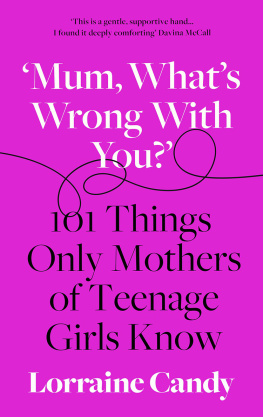 'This is a gentle, supportive hand... I found it deeply comforting' Davina McCall

'Mum, What's Wrong With You?'

101 Things Only Mothers of Teenage Girls Know

Lorraine Candy